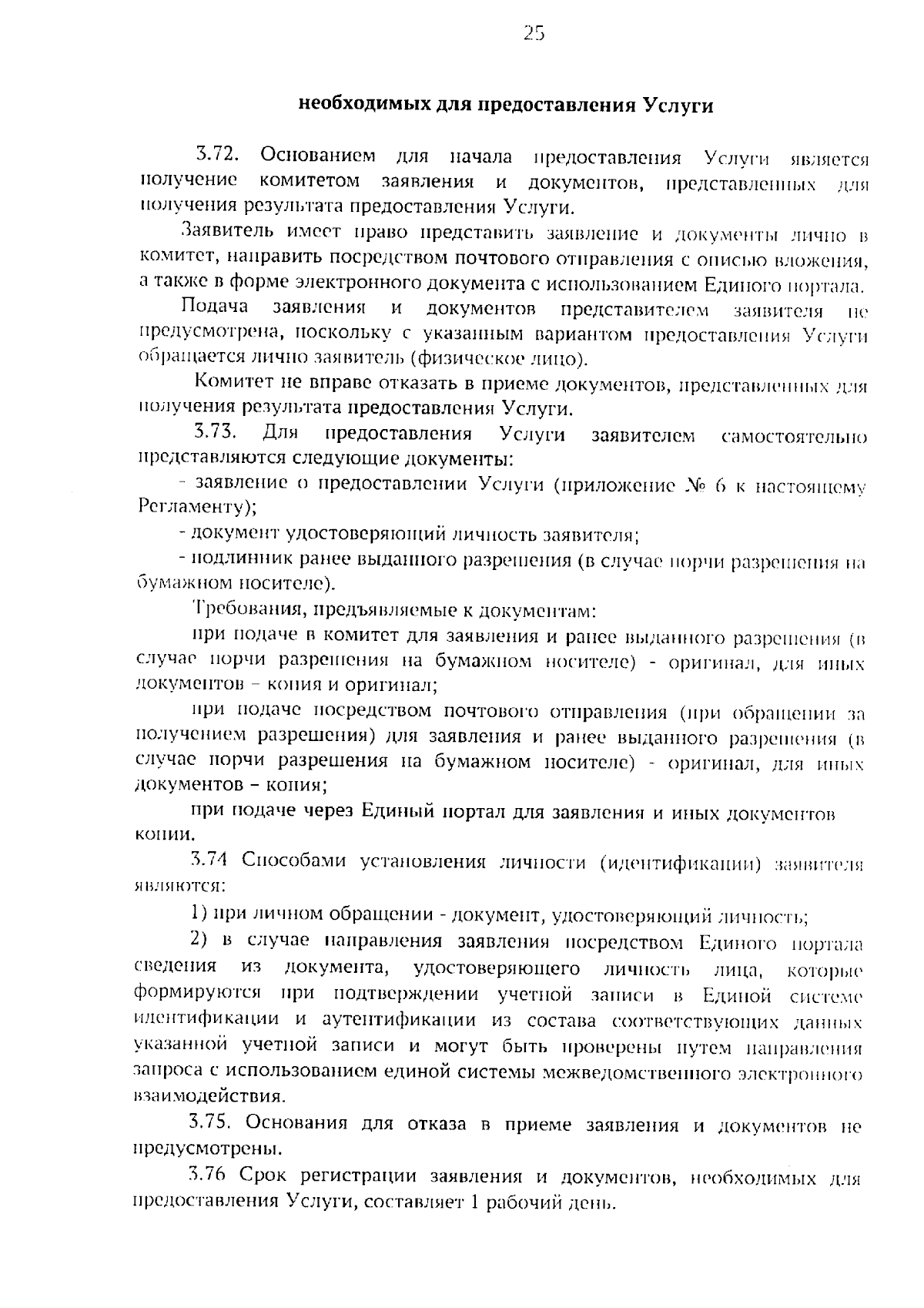 25

необходимых для предоставления Услуги

3.72. Основанием для начала предоставления Услуги является получение комитетом заявления и документов, представленных для получения результата предоставления Услуги.

Заявитель имеет право представить заявление и документы лично в комитет, направить посредством почтового отправления с описью вложения, а также в форме электронного документа с использованием Единого портала.

Подача заявления и документов представителем заявителя не предусмотрена, поскольку с указанным вариантом предоставления Услуги обращается лично заявитель (физическое лицо).

Комитет не вправе отказать в приеме документов, представленных для получения результата предоставления Услуги.

3.73. Для предоставления Услуги заявителем самостоятельно представляются следующие документы:

- заявление о предоставлении Услуги (приложение № 6 к настоящему Регламенту);

- документ удостоверяющий личность заявителя;

- подлинник ранее выданного разрешения (в случае порчи разрешения на бумажном носителе).

Требования, предъявляемые к документам:

при подаче в комитет для заявления и ранее выданного разрешения (в случае порчи разрешения на бумажном носителе) - оригинал, для иных документов – копия и оригинал;

при подаче посредством почтового отправления (при обращении за получением разрешения) для заявления и ранее выданного разрешения (в случае порчи разрешения на бумажном носителе) - оригинал, для иных документов – копия;

при подаче через Единый портал для заявления и иных документов копии.

3.74 Способами установления личности (идентификации) заявителя являются:

1) при личном обращении - документ, удостоверяющий личность;

2) в случае направления заявления посредством Единого портала сведения из документа, удостоверяющего личность лица, которые формируются при подтверждении учетной записи в Единой системе идентификации и аутентификации из состава соответствующих данных указанной учетной записи и могут быть проверены путем направления запроса с использованием единой системы межведомственного электронного взаимодействия.

3.75. Основания для отказа в приеме заявления и документов не предусмотрены.

3.76 Срок регистрации заявления и документов, необходимых для предоставления Услуги, составляет 1 рабочий день.